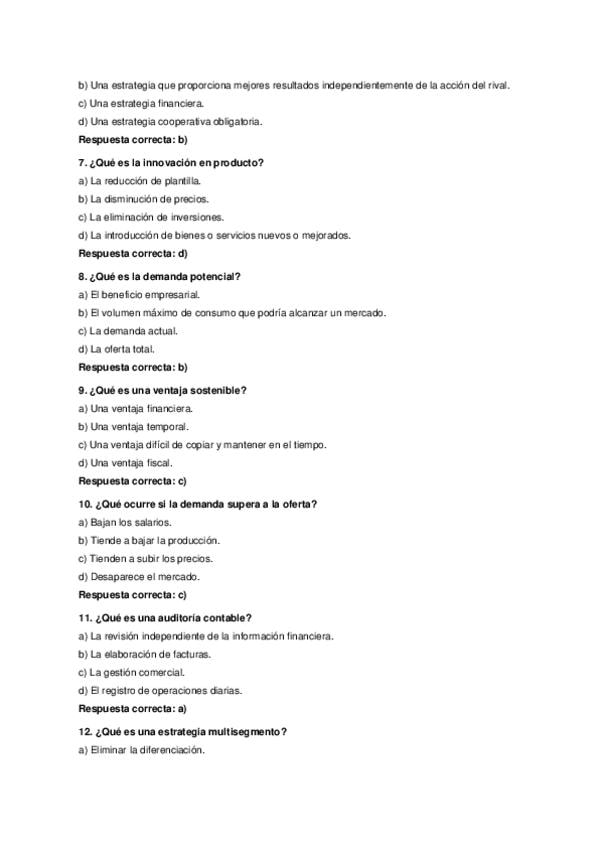 b) Una estrategia que proporciona mejores resultados independientemente de la acción del rival.
c) Una estrategia financiera.
d) Una estrategia cooperativa obligatoria.
Respuesta correcta: b)

7. ¿Qué es la innovación en producto?
a) La reducción de plantilla.
b) La disminución de precios.
c) La eliminación de inversiones.
d) La introducción de bienes o servicios nuevos o mejorados.
Respuesta correcta: d)

8. ¿Qué es la demanda potencial?
a) El beneficio empresarial.
b) El volumen máximo de consumo que podría alcanzar un mercado.
c) La demanda actual.
d) La oferta total.
Respuesta correcta: b)

9. ¿Qué es una ventaja sostenible?
a) Una ventaja financiera.
b) Una ventaja temporal.
c) Una ventaja difícil de copiar y mantener en el tiempo.
d) Una ventaja fiscal.
Respuesta correcta: c)

10. ¿Qué ocurre si la demanda supera a la oferta?
a) Bajan los salarios.
b) Tiende a bajar la producción.
c) Tienden a subir los precios.
d) Desaparece el mercado.
Respuesta correcta: c)

11. ¿Qué es una auditoría contable?
a) La revisión independiente de la información financiera.
b) La elaboración de facturas.
c) La gestión comercial.
d) El registro de operaciones diarias.
Respuesta correcta: a)

12. ¿Qué es una estrategia multisegmento?
a) Eliminar la diferenciación.